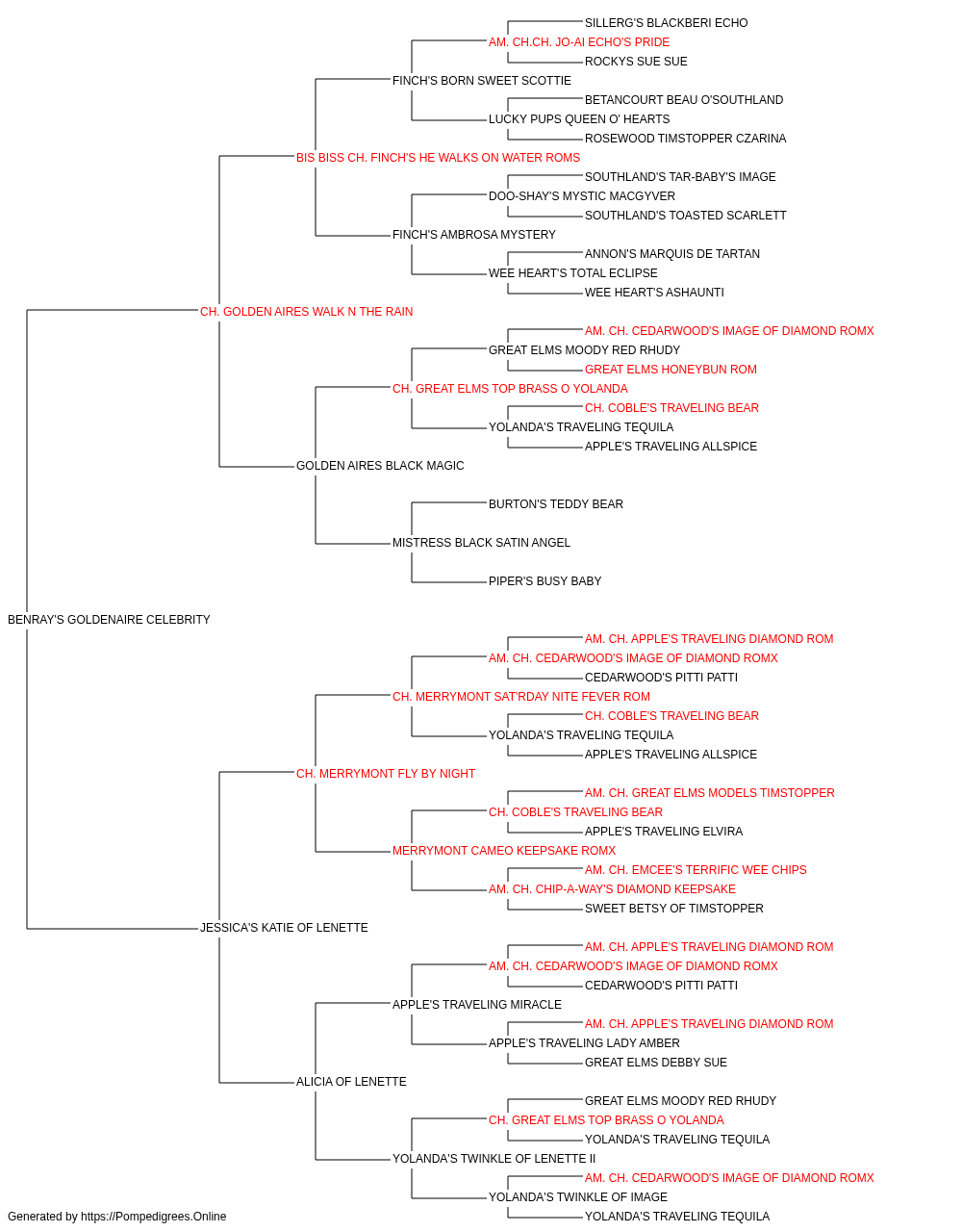 SILLERG'S BLACKBERI ECHO
AM. CH.CH. JO-AI ECHO'S PRIDE
ROCKYS SUE SUE
FINCH'S BORN SWEET SCOTTIE
BETANCOURT BEAU O'SOUTHLAND
LUCKY PUPS QUEEN O' HEARTS
ROSEWOOD TIMSTOPPER CZARINA
BIS BISS CH. FINCH'S HE WALKS ON WATER ROMS
SOUTHLAND'S TAR-BABY'S IMAGE
DOO-SHAY'S MYSTIC MACGYVER
SOUTHLAND'S TOASTED SCARLETT
FINCH'S AMBROSA MYSTERY
ANNON'S MARQUIS DE TARTAN
WEE HEART'S TOTAL ECLIPSE
WEE HEART'S ASHAUNTI
CH. GOLDEN AIRES WALK N THE RAIN
AM. CH. CEDARWOOD'S IMAGE OF DIAMOND ROMX
GREAT ELMS MOODY RED RHUDY
GREAT ELMS HONEYBUN ROM
CH. GREAT ELMS TOP BRASS O YOLANDA
CH. COBLE'S TRAVELING BEAR
YOLANDA'S TRAVELING TEQUILA
APPLE'S TRAVELING ALLSPICE
GOLDEN AIRES BLACK MAGIC
BURTON'S TEDDY BEAR
MISTRESS BLACK SATIN ANGEL
PIPER'S BUSY BABY
BENRAY'S GOLDENAIRE CELEBRITY
AM. CH. APPLE'S TRAVELING DIAMOND ROM
AM. CH. CEDARWOOD'S IMAGE OF DIAMOND ROMX
CEDARWOOD'S PITTI PATTI
CH. MERRYMONT SAT'RDAY NITE FEVER ROM
CH. COBLE'S TRAVELING BEAR
YOLANDA'S TRAVELING TEQUILA
APPLE'S TRAVELING ALLSPICE
CH. MERRYMONT FLY BY NIGHT
AM. CH. GREAT ELMS MODELS TIMSTOPPER
CH. COBLE'S TRAVELING BEAR
APPLE'S TRAVELING ELVIRA
MERRYMONT CAMEO KEEPSAKE ROMX
AM. CH. EMCEE'S TERRIFIC WEE CHIPS
AM. CH. CHIP-A-WAY'S DIAMOND KEEPSAKE
SWEET BETSY OF TIMSTOPPER
JESSICA'S KATIE OF LENETTE
AM. CH. APPLE'S TRAVELING DIAMOND ROM
AM. CH. CEDARWOOD'S IMAGE OF DIAMOND ROMX
CEDARWOOD'S PITTI PATTI
APPLE'S TRAVELING MIRACLE
AM. CH. APPLE'S TRAVELING DIAMOND ROM
APPLE'S TRAVELING LADY AMBER
GREAT ELMS DEBBY SUE
ALICIA OF LENETTE
GREAT ELMS MOODY RED RHUDY
CH. GREAT ELMS TOP BRASS O YOLANDA
YOLANDA'S TRAVELING TEQUILA
YOLANDA'S TWINKLE OF LENETTE II
AM. CH. CEDARWOOD'S IMAGE OF DIAMOND ROMX
YOLANDA'S TWINKLE OF IMAGE
YOLANDA'S TRAVELING TEQUILA
Generated by https://Pompedigrees.Online